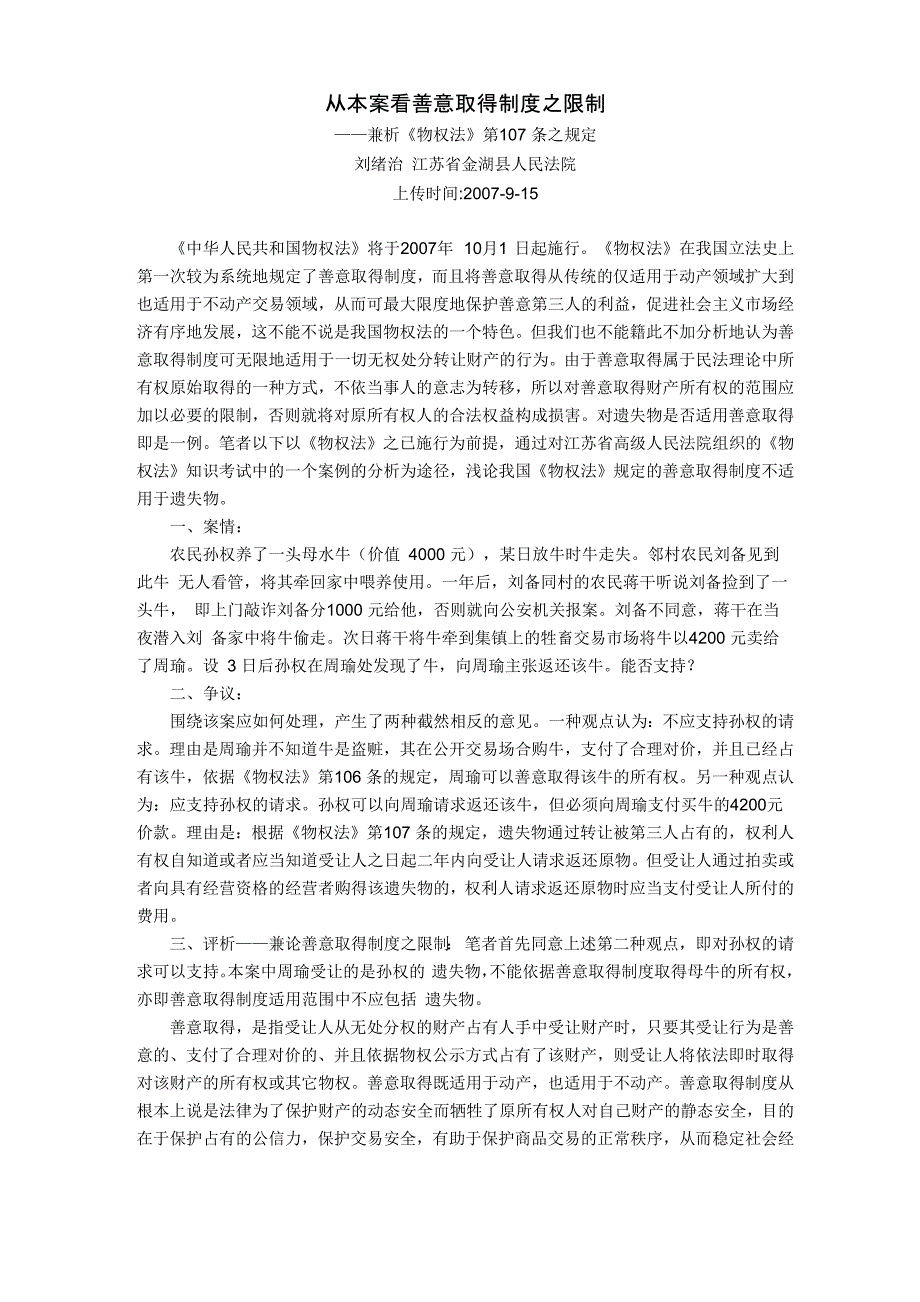 从本案看善意取得制度之限制
——兼析《物权法》第107 条之规定
刘绪治 江苏省金湖县人民法院
上传时间:2007-9-15

《中华人民共和国物权法》将于2007年 10月1 日起施行。《物权法》在我国立法史上第一次较为系统地规定了善意取得制度，而且将善意取得从传统的仅适用于动产领域扩大到也适用于不动产交易领域，从而可最大限度地保护善意第三人的利益，促进社会主义市场经济有序地发展，这不能不说是我国物权法的一个特色。但我们也不能籍此不加分析地认为善意取得制度可无限地适用于一切无权处分转让财产的行为。由于善意取得属于民法理论中所有权原始取得的一种方式，不依当事人的意志为转移，所以对善意取得财产所有权的范围应加以必要的限制，否则就将对原所有权人的合法权益构成损害。对遗失物是否适用善意取得即是一例。笔者以下以《物权法》之已施行为前提，通过对江苏省高级人民法院组织的《物权法》知识考试中的一个案例的分析为途径，浅论我国《物权法》规定的善意取得制度不适用于遗失物。

一、案情：

农民孙权养了一头母水牛（价值 4000 元），某日放牛时牛走失。邻村农民刘备见到此牛 无人看管，将其牵回家中喂养使用。一年后，刘备同村的农民蒋干听说刘备捡到了一头牛， 即上门敲诈刘备分1000 元给他，否则就向公安机关报案。刘备不同意，蒋干在当夜潜入刘 备家中将牛偷走。次日蒋干将牛牵到集镇上的牲畜交易市场将牛以4200 元卖给了周瑜。设 3 日后孙权在周瑜处发现了牛，向周瑜主张返还该牛。能否支持？

二、争议：

围绕该案应如何处理，产生了两种截然相反的意见。一种观点认为：不应支持孙权的请求。理由是周瑜并不知道牛是盗赃，其在公开交易场合购牛，支付了合理对价，并且已经占有该牛，依据《物权法》第106 条的规定，周瑜可以善意取得该牛的所有权。另一种观点认为：应支持孙权的请求。孙权可以向周瑜请求返还该牛，但必须向周瑜支付买牛的4200元价款。理由是：根据《物权法》第107 条的规定，遗失物通过转让被第三人占有的，权利人有权自知道或者应当知道受让人之日起二年内向受让人请求返还原物。但受让人通过拍卖或者向具有经营资格的经营者购得该遗失物的，权利人请求返还原物时应当支付受让人所付的费用。

三、评析——兼论善意取得制度之限制: 笔者首先同意上述第二种观点，即对孙权的请求可以支持。本案中周瑜受让的是孙权的 遗失物，不能依据善意取得制度取得母牛的所有权，亦即善意取得制度适用范围中不应包括 遗失物。

善意取得，是指受让人从无处分权的财产占有人手中受让财产时，只要其受让行为是善意的、支付了合理对价的、并且依据物权公示方式占有了该财产，则受让人将依法即时取得对该财产的所有权或其它物权。善意取得既适用于动产，也适用于不动产。善意取得制度从根本上说是法律为了保护财产的动态安全而牺牲了原所有权人对自己财产的静态安全，目的在于保护占有的公信力，保护交易安全，有助于保护商品交易的正常秩序，从而稳定社会经